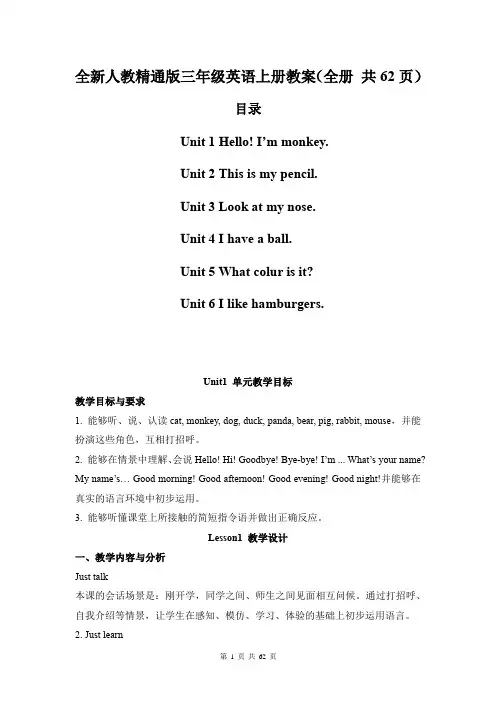 全新人教精通版三年级英语上册教案(全册 共 62 页）

目录

Unit 1 Hello! I'm monkey.

Unit 2 This is my pencil.

Unit 3 Look at my nose.

Unit 4 I have a ball.

Unit 5 What colur is it?

Unit 6 I like hamburgers.

Unit1 单元教学目标

教学目标与要求

1. 能够听、说、认读 cat, monkey, dog, duck, panda, bear, pig, rabbit, mouse，并能扮演这些角色，互相打招呼。

2. 能够在情景中理解、会说 Hello! Hi! Goodbye! Bye-bye! I'm ... What's your name? My name's… Good morning! Good afternoon! Good evening! Good night!并能够在真实的语言环境中初步运用。

3. 能够听懂课堂上所接触的简短指令语并做出正确反应。

Lesson1 教学设计

一、教学内容与分析

Just talk

本课的会话场景是：刚开学，同学之间、师生之间见面相互问候。通过打招呼、自我介绍等情景，让学生在感知、模仿、学习、体验的基础上初步运用语言。

2. Just learn

第 1 页 共 62 页